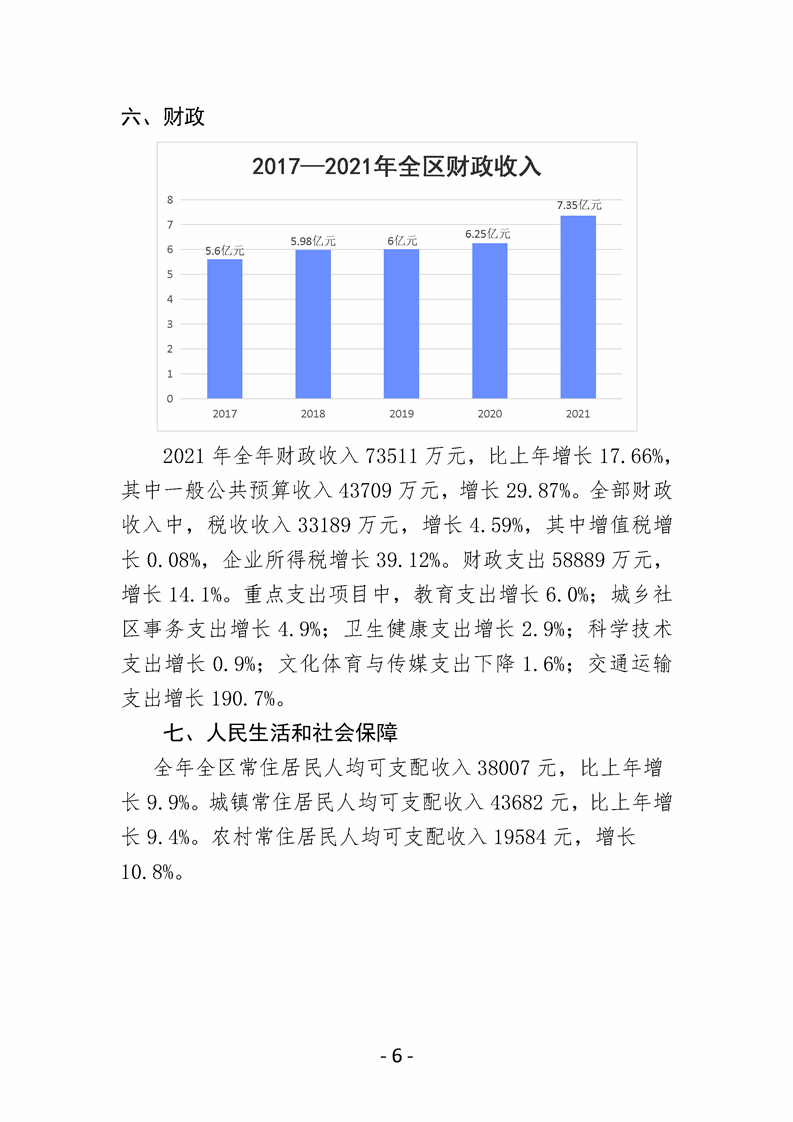 六、财政

2017—2021年全区财政收入

8
7
6
5
4
3
2
1
0

5.6亿元
5.98亿元
6亿元
6.25亿元
7.35亿元

2017
2018
2019
2020
2021

2021 年全年财政收入 73511 万元，比上年增长 17.66%，其中一般公共预算收入 43709 万元，增长 29.87%。全部财政收入中，税收收入 33189 万元，增长 4.59%，其中增值税增长 0.08%，企业所得税增长 39.12%。财政支出 58889 万元，增长 14.1%。重点支出项目中，教育支出增长 6.0%；城乡社区事务支出增长 4.9%；卫生健康支出增长 2.9%；科学技术支出增长 0.9%；文化体育与传媒支出下降 1.6%；交通运输支出增长 190.7%。

七、人民生活和社会保障

全年全区常住居民人均可支配收入 38007 元，比上年增长 9.9%。城镇常住居民人均可支配收入 43682 元，比上年增长 9.4%。农村常住居民人均可支配收入 19584 元，增长 10.8%。

- 6 -